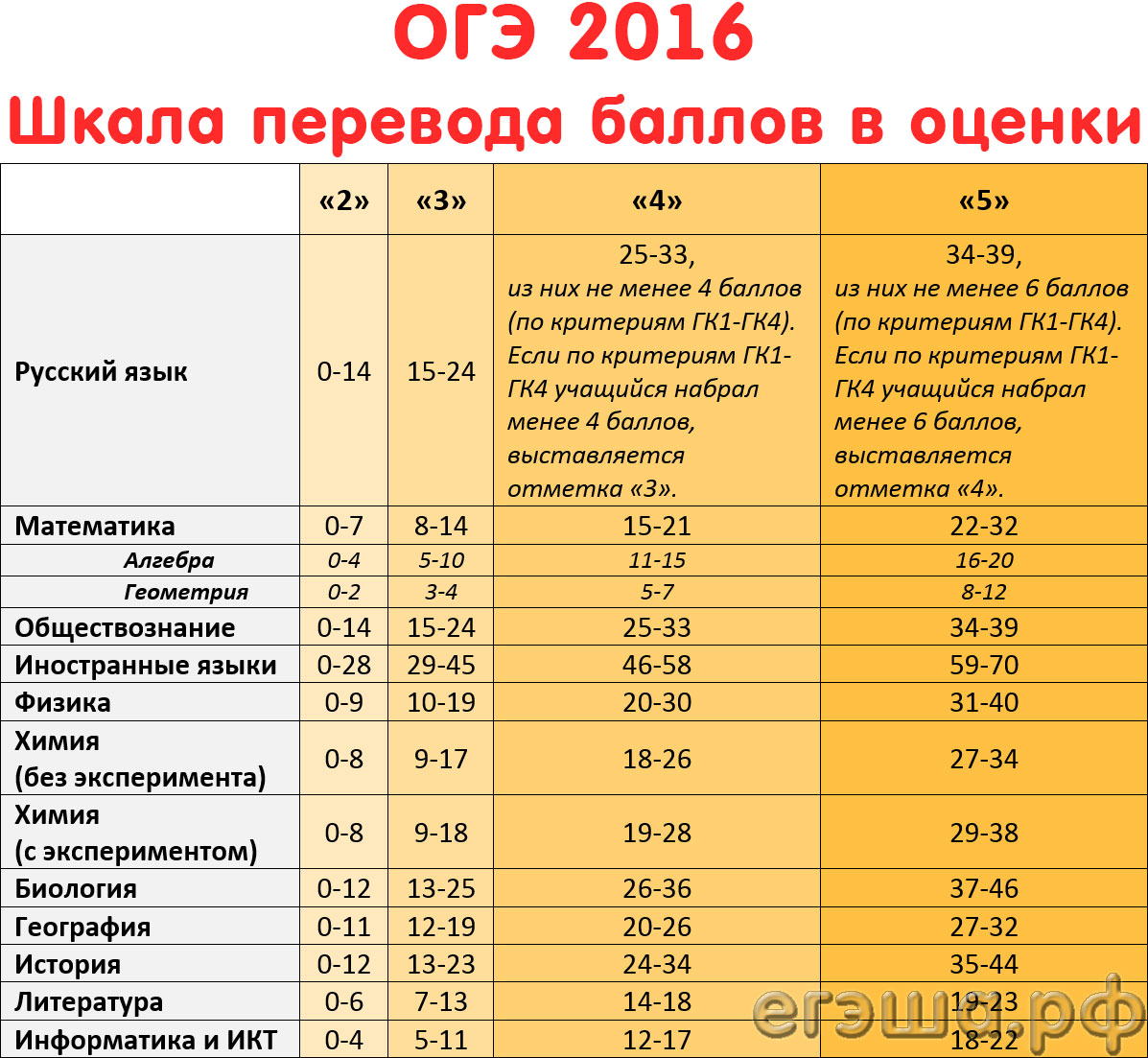 ОГЭ 2016
Шкала перевода баллов в оценки

| | «2» | «3» | «4» | «5» |
|---|---|---|---|---|
| Русский язык | 0-14 | 15-24 | 25-33, из них не менее 4 баллов (по критериям ГК1-ГК4). Если по критериям ГК1-ГК4 учащийся набрал менее 4 баллов, выставляется отметка «3». | 34-39, из них не менее 6 баллов (по критериям ГК1-ГК4). Если по критериям ГК1-ГК4 учащийся набрал менее 6 баллов, выставляется отметка «4». |
| Математика | 0-7 | 8-14 | 15-21 | 22-32 |
| Алгебра | 0-4 | 5-10 | 11-15 | 16-20 |
| Геометрия | 0-2 | 3-4 | 5-7 | 8-12 |
| Обществознание | 0-14 | 15-24 | 25-33 | 34-39 |
| Иностранные языки | 0-28 | 29-45 | 46-58 | 59-70 |
| Физика | 0-9 | 10-19 | 20-30 | 31-40 |
| Химия (без эксперимента) | 0-8 | 9-17 | 18-26 | 27-34 |
| Химия (с экспериментом) | 0-8 | 9-18 | 19-28 | 29-38 |
| Биология | 0-12 | 13-25 | 26-36 | 37-46 |
| География | 0-11 | 12-19 | 20-26 | 27-32 |
| История | 0-12 | 13-23 | 24-34 | 35-44 |
| Литература | 0-6 | 7-13 | 14-18 | 19-23 |
| Информатика и ИКТ | 0-4 | 5-11 | 12-17 | 18-22 |

егэша.рф